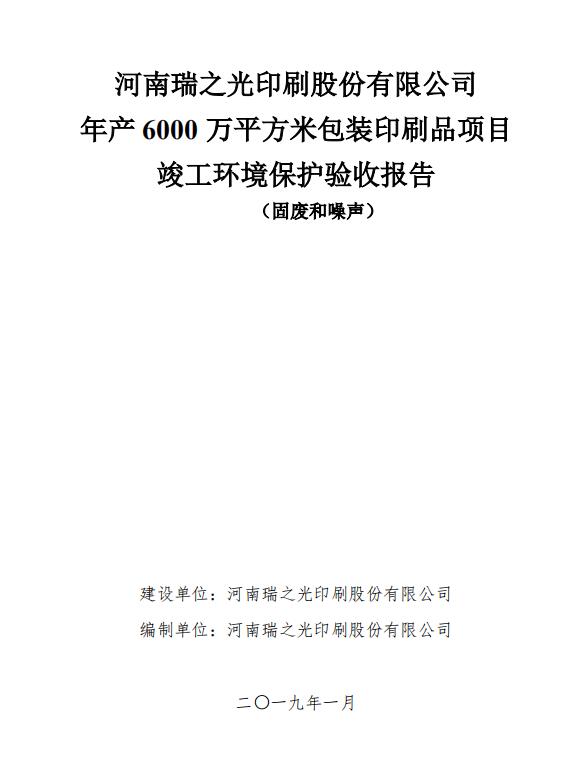 河南瑞之光印刷股份有限公司
年产6000万平方米包装印刷品项目
竣工环境保护验收报告
（固废和噪声）

建设单位：河南瑞之光印刷股份有限公司
编制单位：河南瑞之光印刷股份有限公司

二〇一九年一月